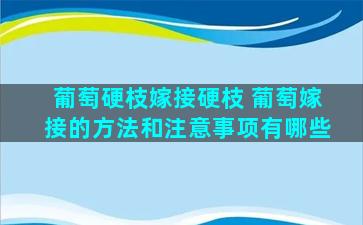 葡萄硬枝嫁接硬枝 葡萄嫁接的方法和注意事项有哪些